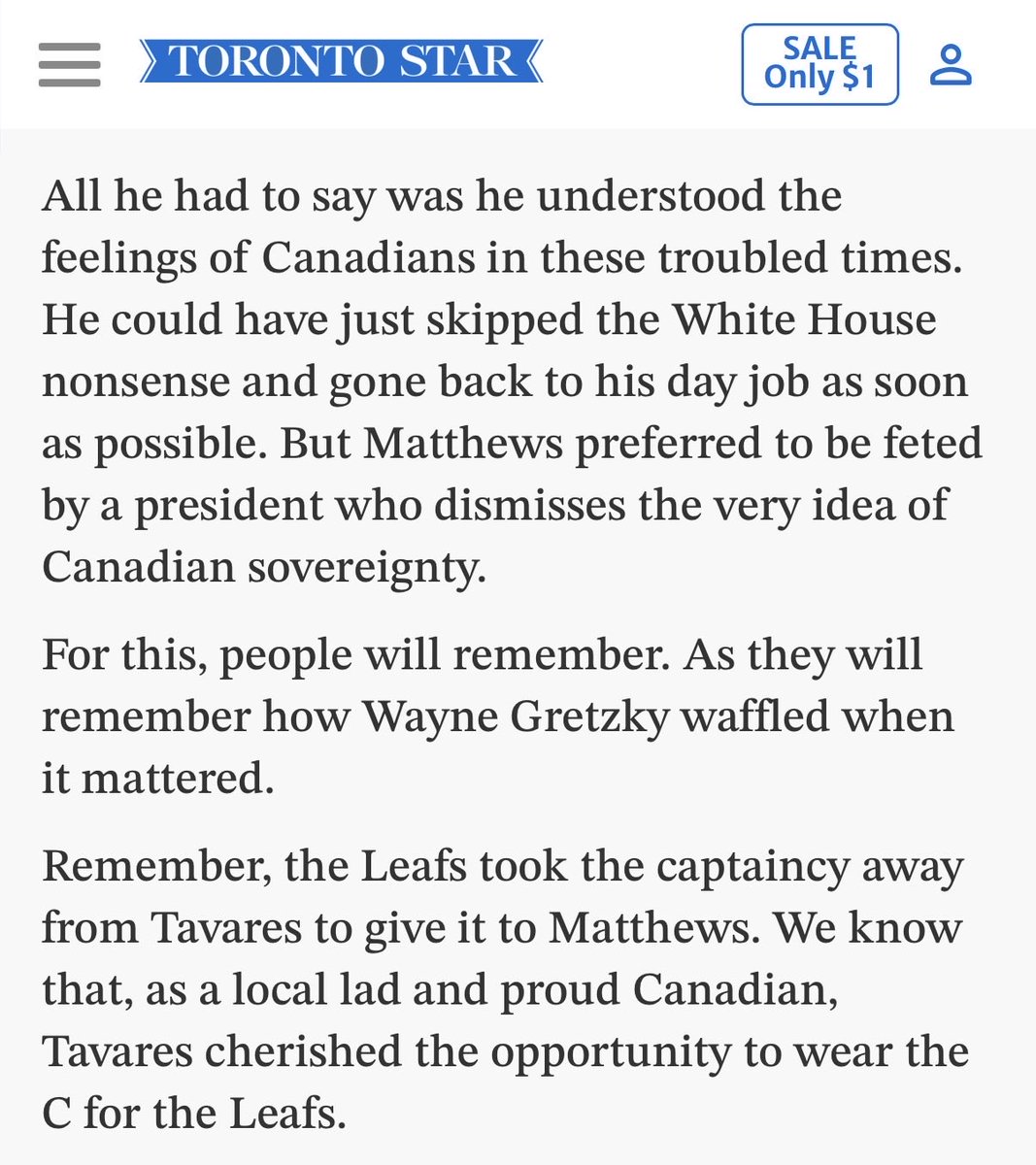 TORONTO STAR

SALE Only $1

All he had to say was he understood the feelings of Canadians in these troubled times. He could have just skipped the White House nonsense and gone back to his day job as soon as possible. But Matthews preferred to be feted by a president who dismisses the very idea of Canadian sovereignty.

For this, people will remember. As they will remember how Wayne Gretzky waffled when it mattered.

Remember, the Leafs took the captaincy away from Tavares to give it to Matthews. We know that, as a local lad and proud Canadian, Tavares cherished the opportunity to wear the C for the Leafs.